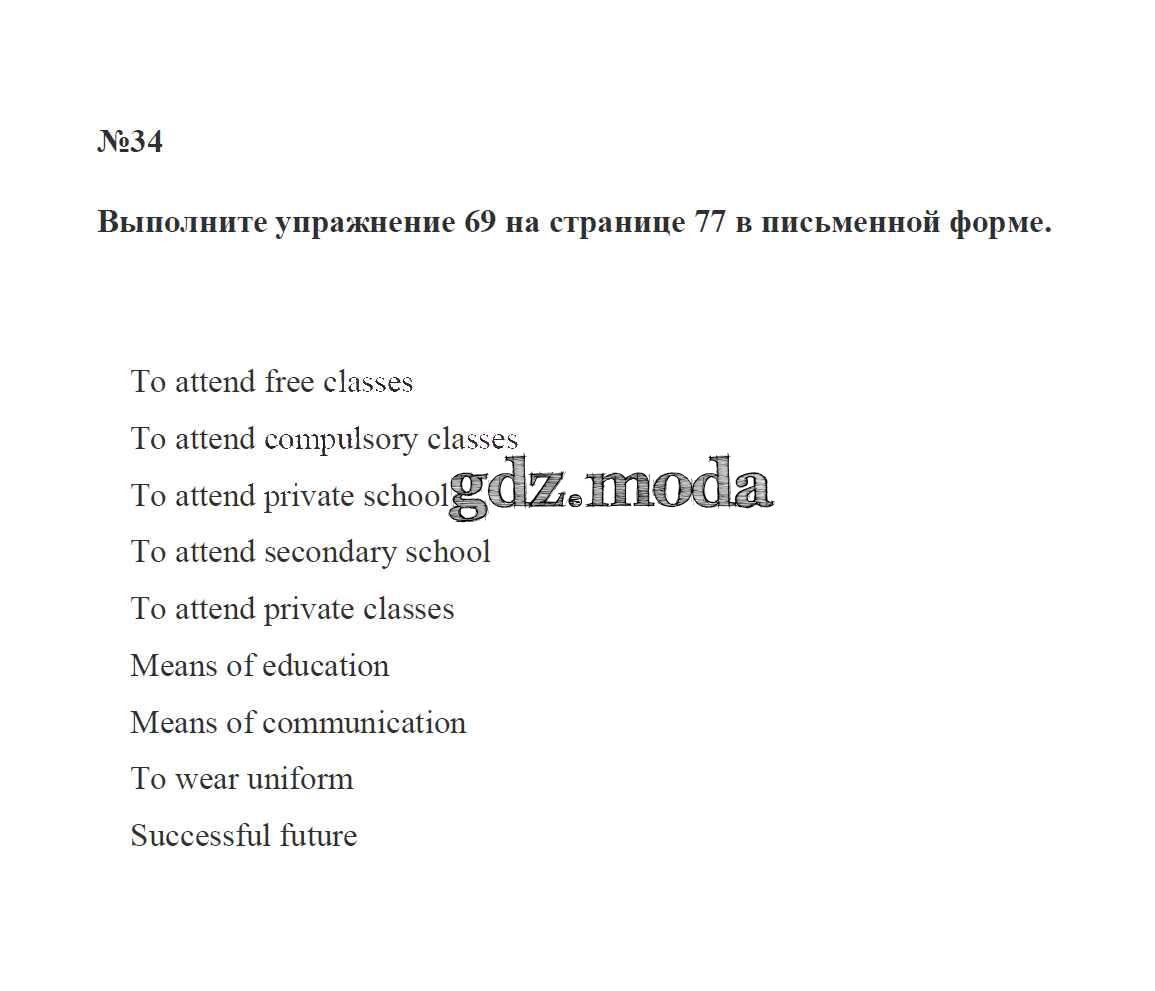 №34

Выполните упражнение 69 на странице 77 в письменной форме.

To attend free classes

To attend compulsory classes

To attend private school

gdz.moda

To attend secondary school

To attend private classes

Means of education

Means of communication

To wear uniform

Successful future